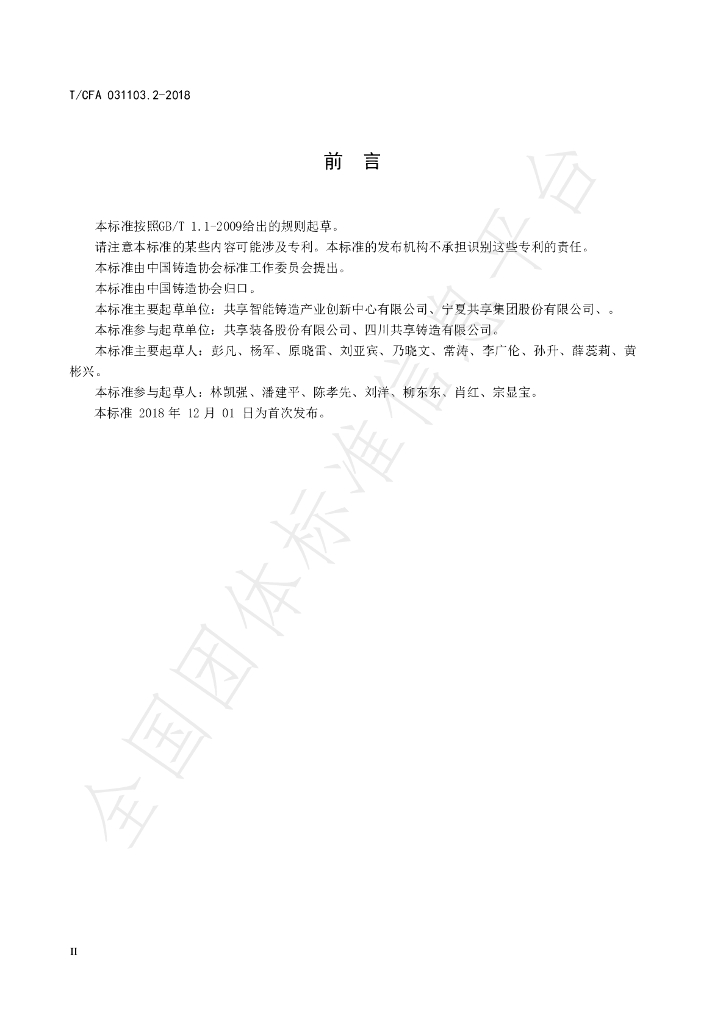 T/CFA 031103.2-2018

前　言

本标准按照GB/T 1.1-2009给出的规则起草。

请注意本标准的某些内容可能涉及专利。本标准的发布机构不承担识别这些专利的责任。

本标准由中国铸造协会标准工作委员会提出。

本标准由中国铸造协会归口。

本标准主要起草单位：共享智能铸造产业创新中心有限公司、宁夏共享集团股份有限公司、。

本标准参与起草单位：共享装备股份有限公司、四川共享铸造有限公司。

本标准主要起草人：彭凡、杨军、原晓雷、刘亚宾、乃晓文、常涛、李广伦、孙升、薛蕊莉、黄彬兴。

本标准参与起草人：林凯强、潘建平、陈孝先、刘洋、柳东东、肖红、宗显宝。

本标准 2018 年 12 月 01 日为首次发布。

全国团体标准信息平台

II